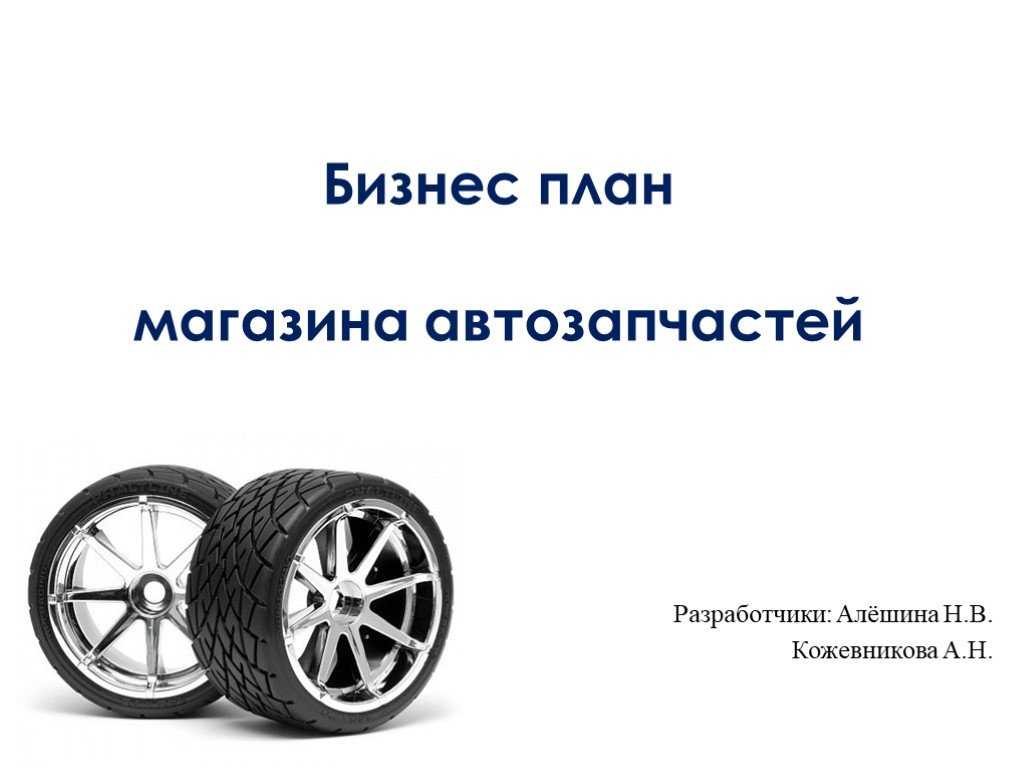 Бизнес план

магазина автозапчастей

Разработчики: Алёшина Н.В.
Кожевникова А.Н.